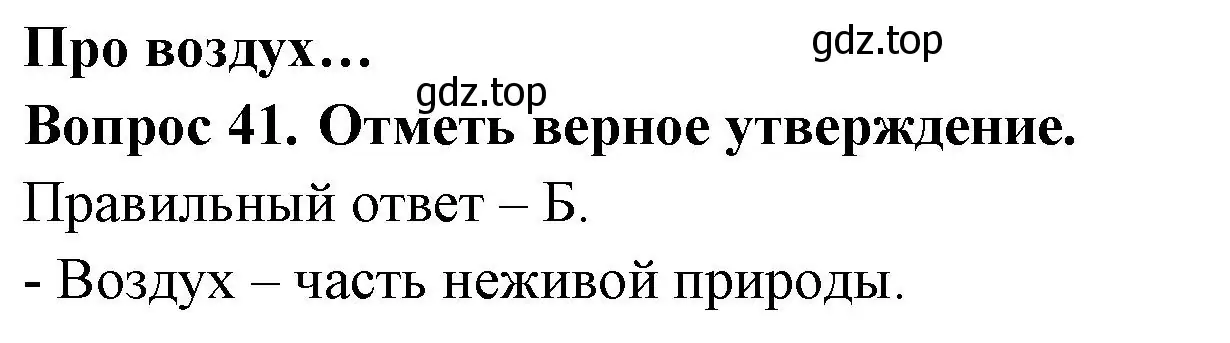 Про воздух…

gdz.top

gdz.top

Вопрос 41. Отметь верное утверждение.

Правильный ответ – Б.

- Воздух – часть неживой природы.